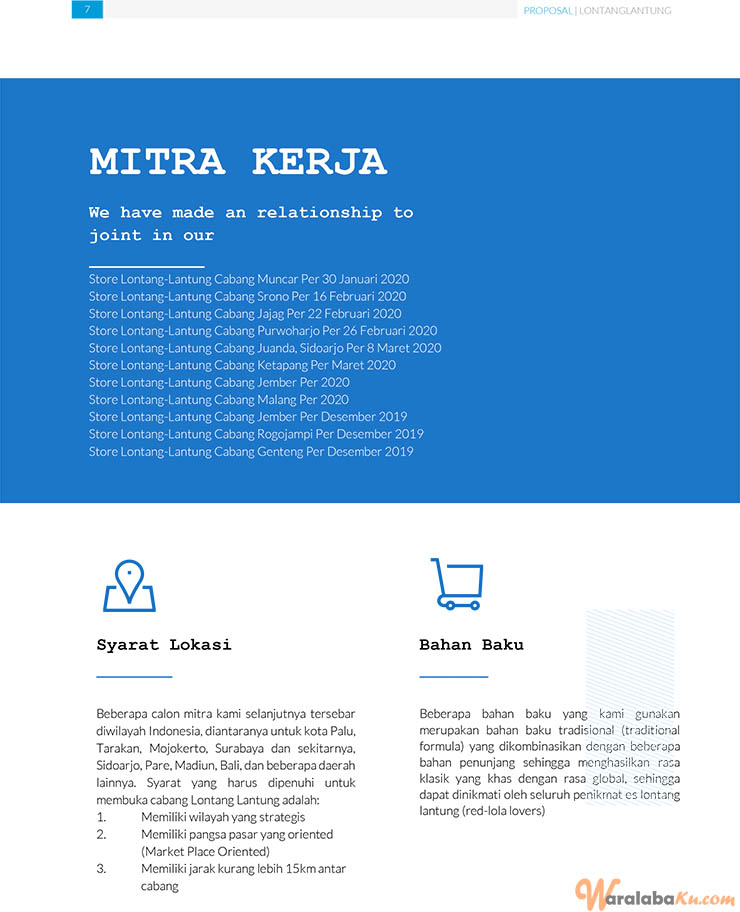 7

PROPOSAL | LONTANGLANTUNG

MITRA KERJA

We have made an relationship to joint in our

Store Lontang-Lantung Cabang Muncar Per 30 Januari 2020
Store Lontang-Lantung Cabang Srono Per 16 Februari 2020
Store Lontang-Lantung Cabang Jajag Per 22 Februari 2020
Store Lontang-Lantung Cabang Purwoharjo Per 26 Februari 2020
Store Lontang-Lantung Cabang Juanda, Sidoarjo Per 8 Maret 2020
Store Lontang-Lantung Cabang Ketapang Per Maret 2020
Store Lontang-Lantung Cabang Jember Per 2020
Store Lontang-Lantung Cabang Malang Per 2020
Store Lontang-Lantung Cabang Jember Per Desember 2019
Store Lontang-Lantung Cabang Rogojampi Per Desember 2019
Store Lontang-Lantung Cabang Genteng Per Desember 2019

Syarat Lokasi

Beberapa calon mitra kami selanjutnya tersebar diwilayah Indonesia, diantaranya untuk kota Palu, Tarakan, Mojokerto, Surabaya dan sekitarnya, Sidoarjo, Pare, Madiun, Bali, dan beberapa daerah lainnya. Syarat yang harus dipenuhi untuk membuka cabang Lontang Lantung adalah:
1. Memiliki wilayah yang strategis
2. Memiliki pangsa pasar yang oriented (Market Place Oriented)
3. Memiliki jarak kurang lebih 15km antar cabang

Bahan Baku

Beberapa bahan baku yang kami gunakan merupakan bahan baku tradisional (traditional formula) yang dikombinasikan dengan beberapa bahan penunjang sehingga menghasilkan rasa klasik yang khas dengan rasa global, sehingga dapat dinikmati oleh seluruh penikmat es lontang lantung (red-lola lovers)

WaralabaKu.com